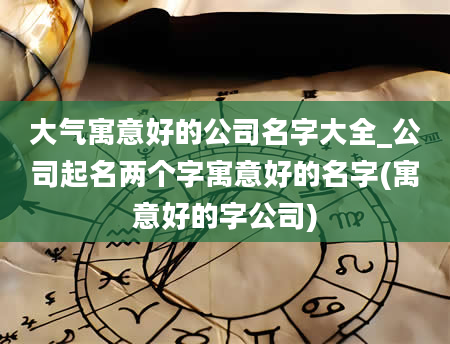 大气寓意好的公司名字大全_公司起名两个字寓意好的名字(寓意好的字公司)